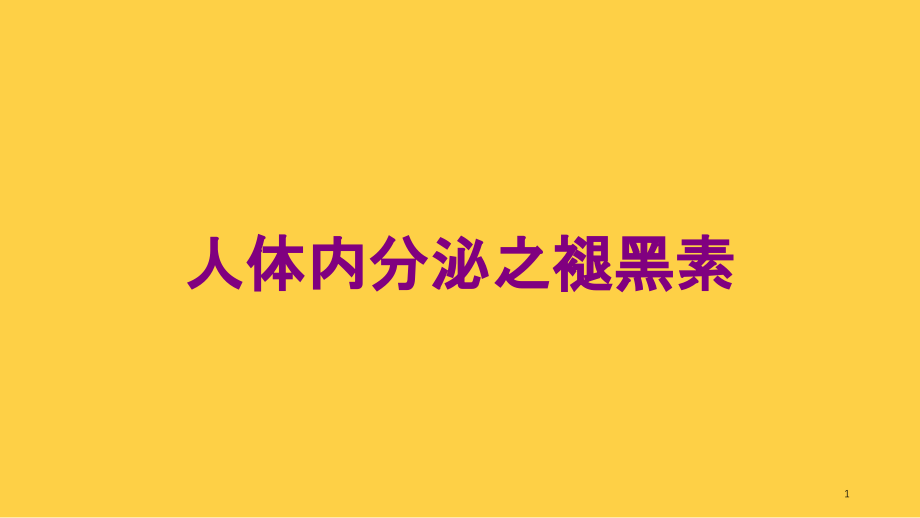 人体内分泌之褪黑素

1